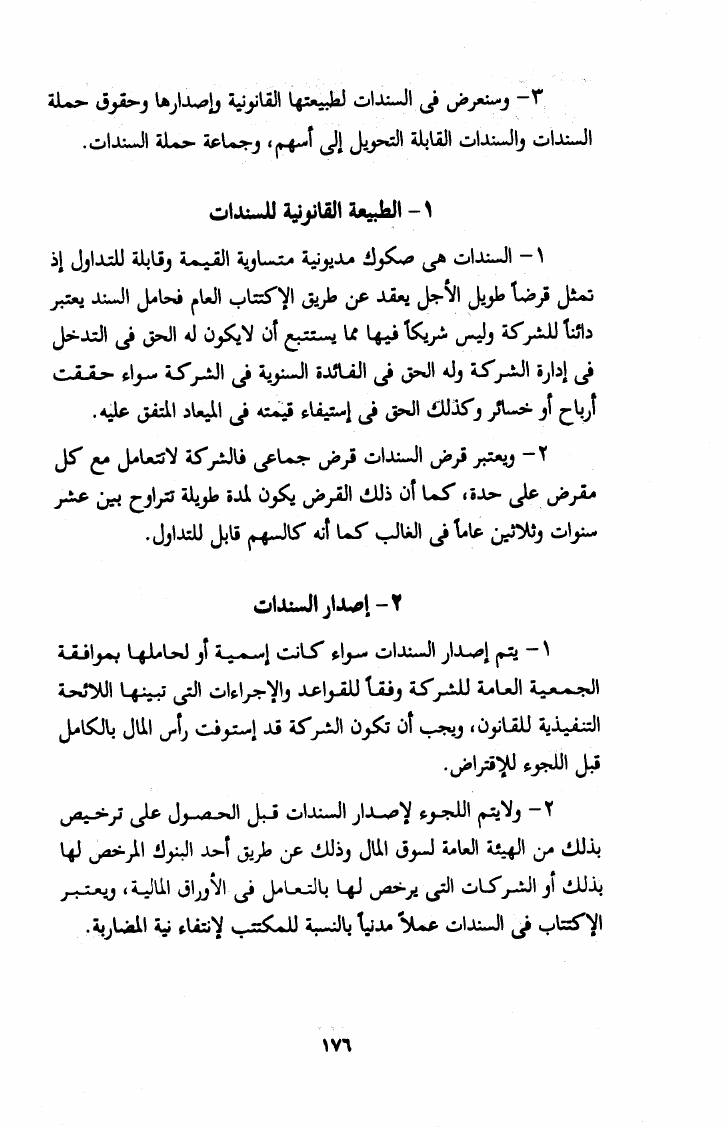 ٣- وسنعرض فى السندات لطبيعتها القانونية وإصدارها وحقوق حملة السندات والسندات القابلة التحويل إلى أسهم، وجماعة حملة السندات.

١- الطبيعة القانونية للسندات

١- السندات هى صكوك مديونية متساوية القيمة وقابلة للتداول إذ تمثل قرضاً طويل الأجل يعقد عن طريق الإكتتاب العام فحامل السند يعتبر دائناً للشركة وليس شريكاً فيها مما يستتبع أن لايكون له الحق فى التدخل فى إدارة الشركة وله الحق فى الفائدة السنوية فى الشركة سواء حققت أرباح أو خسائر وكذلك الحق فى إستيفاء قيمته فى الميعاد المتفق عليه.

٢- ويعتبر قرض السندات قرض جماعى فالشركة لاتتعامل مع كل مقرض على حدة، كما أن ذلك القرض يكون لمدة طويلة تتراوح بين عشر سنوات وثلاثين عاماً فى الغالب كما أنه كالسهم قابل للتداول.

٢- إصدار السندات

١- يتم إصدار السندات سواء كانت إسمية أو لحاملها بموافقة الجمعية العامة للشركة وفقاً للقواعد والإجراءات التى تبينها اللائحة التنفيذية للقانون، ويجب أن تكون الشركة قد إستوفت رأس المال بالكامل قبل اللجوء للإقتراض.

٢- ولايتم اللجوء لإصدار السندات قبل الحصول على ترخيص بذلك من الهيئة العامة لسوق المال وذلك عن طريق أحد البنوك المرخص لها بذلك أو الشركات التى يرخص لها بالتعامل فى الأوراق المالية، ويعتبر الإكتتاب فى السندات عملاً مدنياً بالنسبة للمكتتب لإنتفاء نية المضاربة.

١٧٦